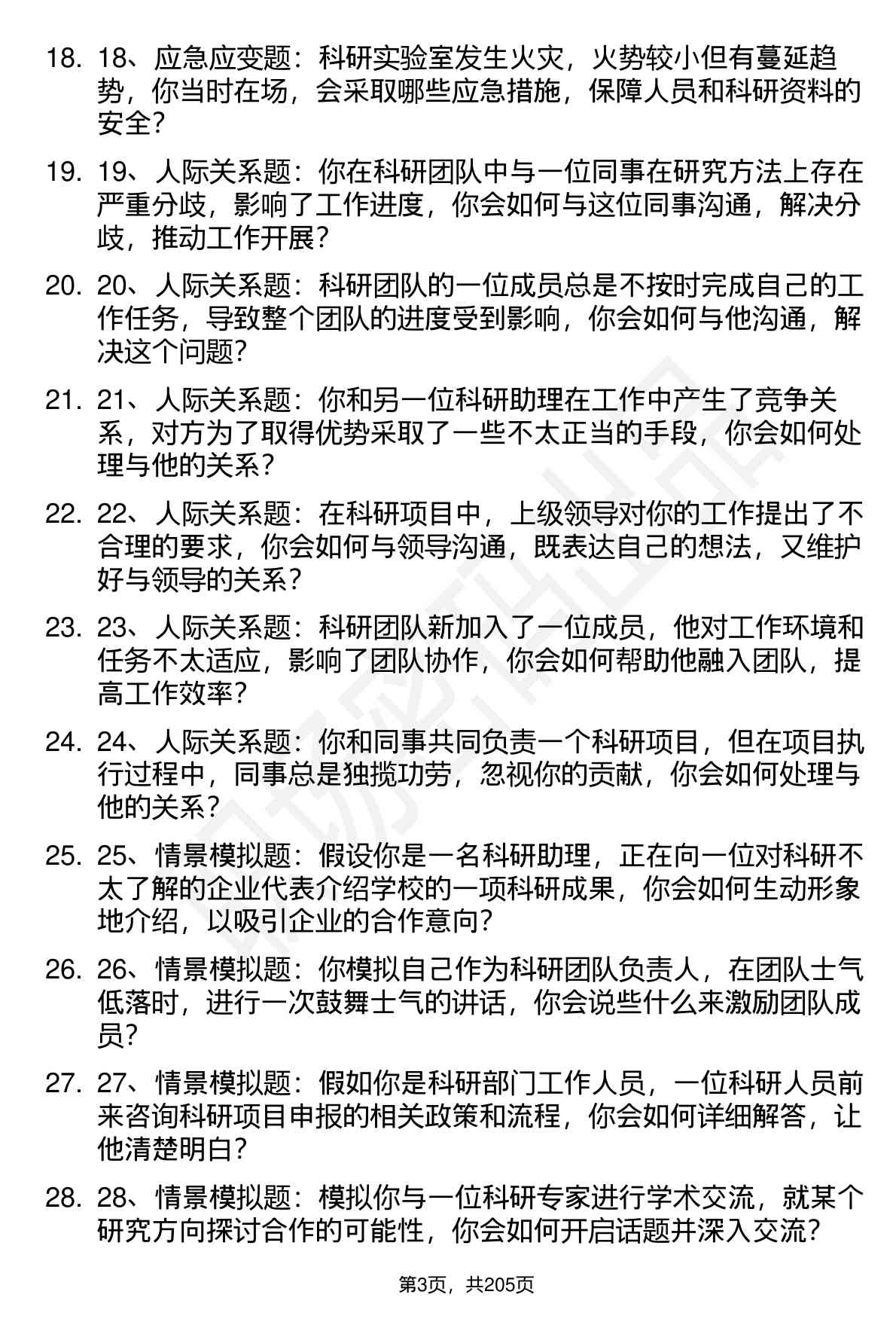 18. 18、应急应变题：科研实验室发生火灾，火势较小但有蔓延趋势，你当时在场，会采取哪些应急措施，保障人员和科研资料的安全？

19. 19、人际关系题：你在科研团队中与一位同事在研究方法上存在严重分歧，影响了工作进度，你会如何与这位同事沟通，解决分歧，推动工作开展？

20. 20、人际关系题：科研团队的一位成员总是不按时完成自己的工作任务，导致整个团队的进度受到影响，你会如何与他沟通，解决这个问题？

21. 21、人际关系题：你和另一位科研助理在工作中产生了竞争关系，对方为了取得优势采取了一些不太正当的手段，你会如何处理与他的关系？

22. 22、人际关系题：在科研项目中，上级领导对你的工作提出了不合理的要求，你会如何与领导沟通，既表达自己的想法，又维护好与领导的关系？

23. 23、人际关系题：科研团队新加入了一位成员，他对工作环境和任务不太适应，影响了团队协作，你会如何帮助他融入团队，提高工作效率？

24. 24、人际关系题：你和同事共同负责一个科研项目，但在项目执行过程中，同事总是独揽功劳，忽视你的贡献，你会如何处理与他的关系？

25. 25、情景模拟题：假设你是一名科研助理，正在向一位对科研不太了解的企业代表介绍学校的一项科研成果，你会如何生动形象地介绍，以吸引企业的合作意向？

26. 26、情景模拟题：你模拟自己作为科研团队负责人，在团队士气低落时，进行一次鼓舞士气的讲话，你会说些什么来激励团队成员？

27. 27、情景模拟题：假如你是科研部门工作人员，一位科研人员前来咨询科研项目申报的相关政策和流程，你会如何详细解答，让他清楚明白？

28. 28、情景模拟题：模拟你与一位科研专家进行学术交流，就某个研究方向探讨合作的可能性，你会如何开启话题并深入交流？

第3页，共205页